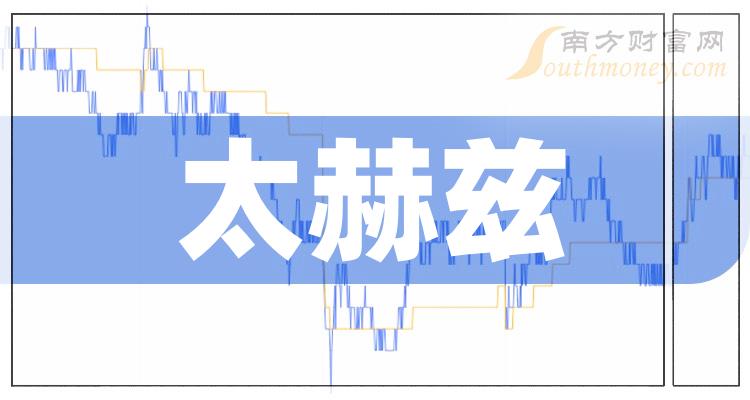 南方财富网
Southmoney.com

太赫兹